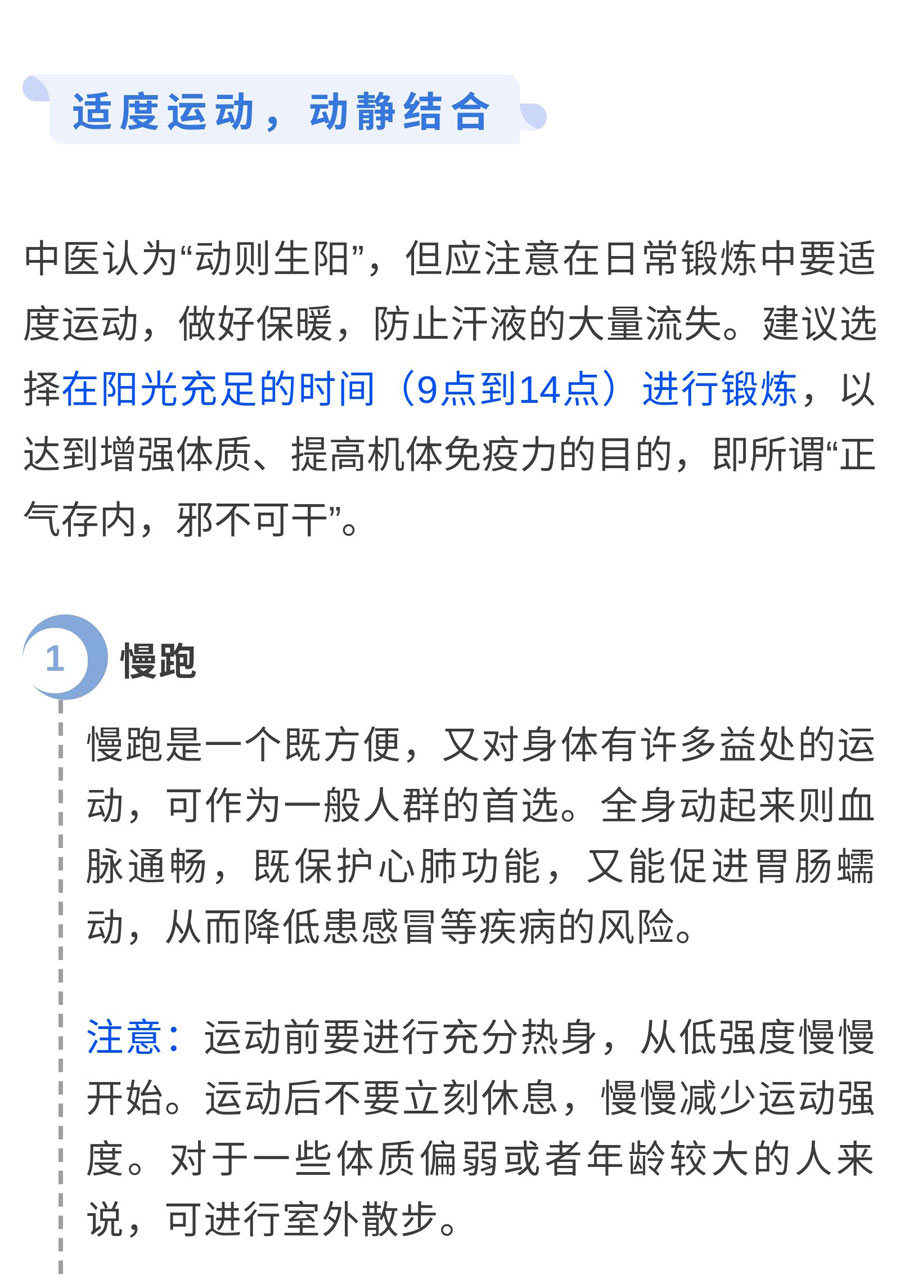 适度运动，动静结合

中医认为“动则生阳”，但应注意在日常锻炼中要适度运动，做好保暖，防止汗液的大量流失。建议选择在阳光充足的时间（9点到14点）进行锻炼，以达到增强体质、提高机体免疫力的目的，即所谓“正气存内，邪不可干”。

1 慢跑

慢跑是一个既方便，又对身体有许多益处的运动，可作为一般人群的首选。全身动起来则血脉通畅，既保护心肺功能，又能促进胃肠蠕动，从而降低患感冒等疾病的风险。

注意：运动前要进行充分热身，从低强度慢慢开始。运动后不要立刻休息，慢慢减少运动强度。对于一些体质偏弱或者年龄较大的人来说，可进行室外散步。